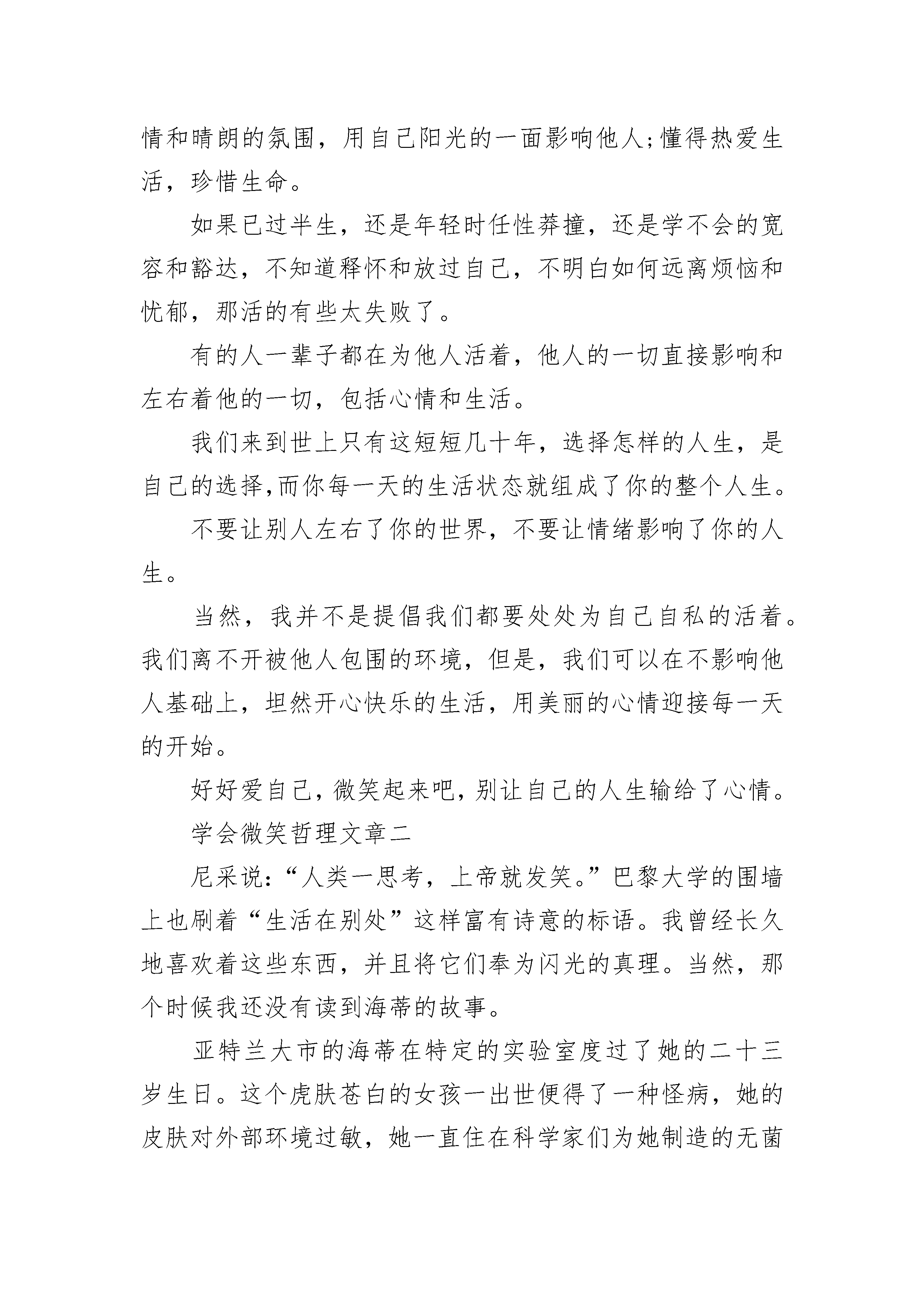 情和晴朗的氛围，用自己阳光的一面影响他人;懂得热爱生活，珍惜生命。

如果已过半生，还是年轻时任性莽撞，还是学不会的宽容和豁达，不知道释怀和放过自己，不明白如何远离烦恼和忧郁，那活的有些太失败了。

有的人一辈子都在为他人活着，他人的一切直接影响和左右着他的一切，包括心情和生活。

我们来到世上只有这短短几十年，选择怎样的人生，是自己的选择,而你每一天的生活状态就组成了你的整个人生。

不要让别人左右了你的世界，不要让情绪影响了你的人生。

当然，我并不是提倡我们都要处处为自己自私的活着。我们离不开被他人包围的环境，但是，我们可以在不影响他人基础上，坦然开心快乐的生活，用美丽的心情迎接每一天的开始。

好好爱自己，微笑起来吧，别让自己的人生输给了心情。

学会微笑哲理文章二

尼采说:“人类一思考，上帝就发笑。”巴黎大学的围墙上也刷着“生活在别处”这样富有诗意的标语。我曾经长久地喜欢着这些东西，并且将它们奉为闪光的真理。当然，那个时候我还没有读到海蒂的故事。

亚特兰大市的海蒂在特定的实验室度过了她的二十三岁生日。这个虎肤苍白的女孩一出世便得了一种怪病，她的皮肤对外部环境过敏，她一直住在科学家们为她制造的无菌